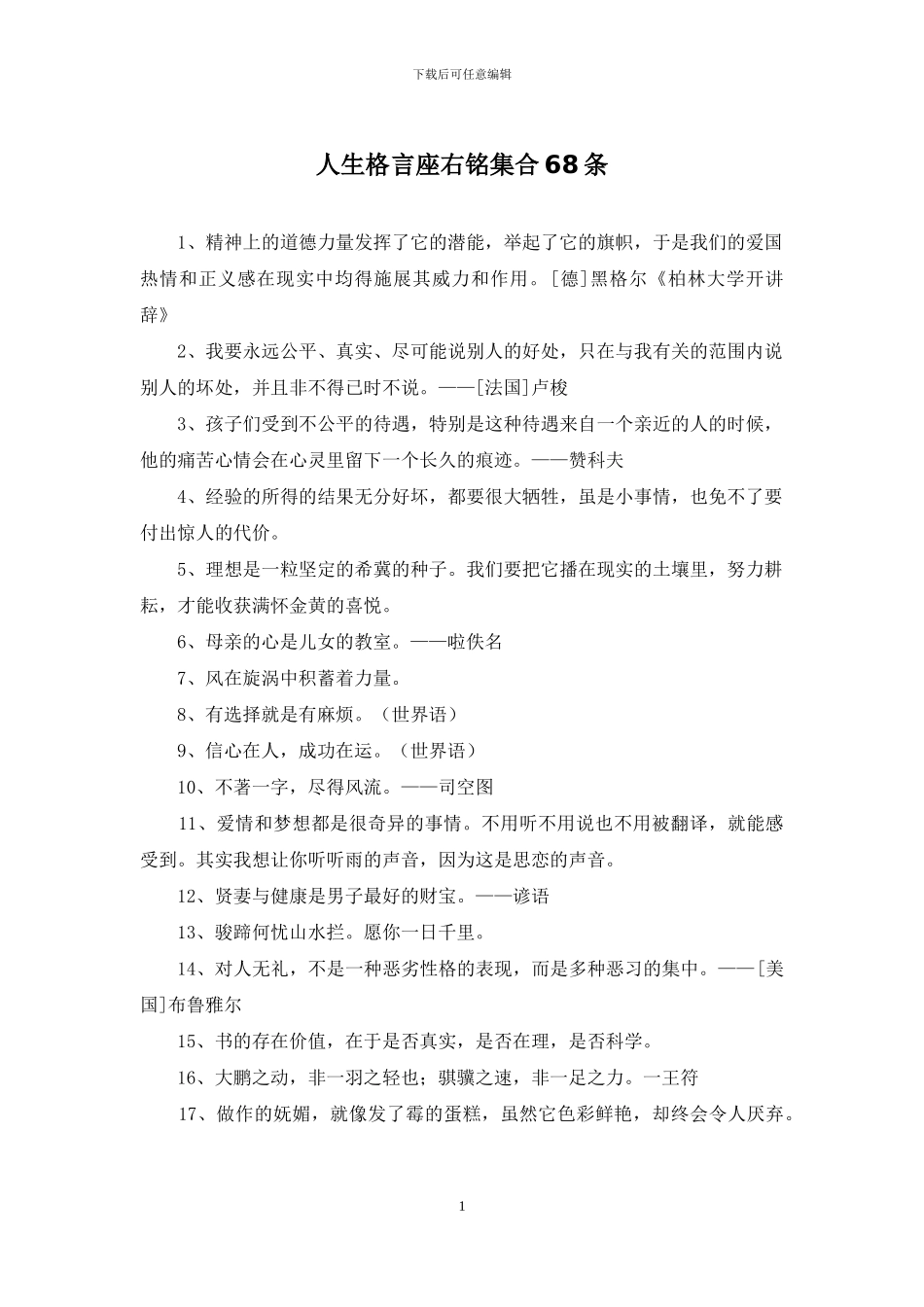 下载后可任意编辑

人生格言座右铭集合68条

1、精神上的道德力量发挥了它的潜能，举起了它的旗帜，于是我们的爱国热情和正义感在现实中均得施展其威力和作用。[德]黑格尔《柏林大学开讲辞》

2、我要永远公平、真实、尽可能说别人的好处，只在与我有关的范围内说别人的坏处，并且非不得已时不说。——[法国]卢梭

3、孩子们受到不公平的待遇，特别是这种待遇来自一个亲近的人的时候，他的痛苦心情会在心灵里留下一个长久的痕迹。——赞科夫

4、经验的所得的结果无分好坏，都要很大牺牲，虽是小事情，也免不了要付出惊人的代价。

5、理想是一粒坚定的希冀的种子。我们要把它播在现实的土壤里，努力耕耘，才能收获满怀金黄的喜悦。

6、母亲的心是儿女的教室。——啦佚名

7、风在旋涡中积蓄着力量。

8、有选择就是有麻烦。（世界语）

9、信心在人，成功在运。（世界语）

10、不著一字，尽得风流。——司空图

11、爱情和梦想都是很奇异的事情。不用听不用说也不用被翻译，就能感受到。其实我想让你听听雨的声音，因为这是思恋的声音。

12、贤妻与健康是男子最好的财宝。——谚语

13、骏蹄何忧山水拦。愿你一日千里。

14、对人无礼，不是一种恶劣性格的表现，而是多种恶习的集中。——[美国]布鲁雅尔

15、书的存在价值，在于是否真实，是否在理，是否科学。

16、大鹏之动，非一羽之轻也；骐骥之速，非一足之力。一王符

17、做作的妩媚，就像发了霉的蛋糕，虽然它色彩鲜艳，却终会令人厌弃。

1